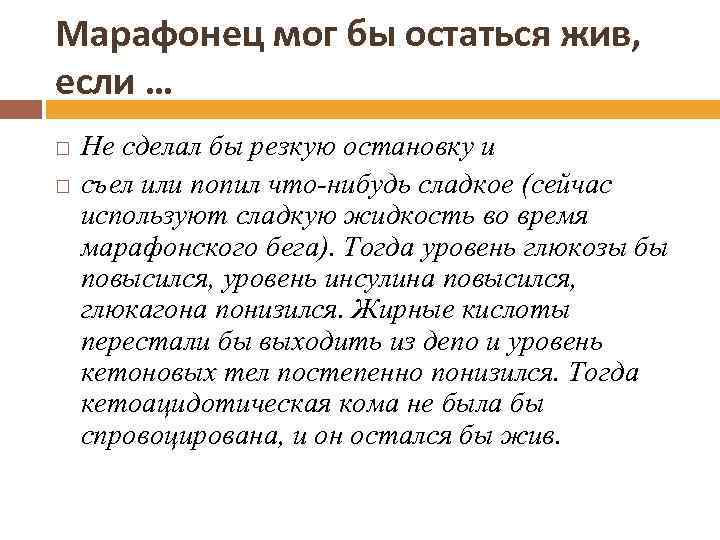 Марафонец мог бы остаться жив, если ...

□ Не сделал бы резкую остановку и

□ съел или попил что-нибудь сладкое (сейчас используют сладкую жидкость во время марафонского бега). Тогда уровень глюкозы бы повысился, уровень инсулина повысился, глюкагона понизился. Жирные кислоты перестали бы выходить из депо и уровень кетоновых тел постепенно понизился. Тогда кетоацидотическая кома не была бы спровоцирована, и он остался бы жив.